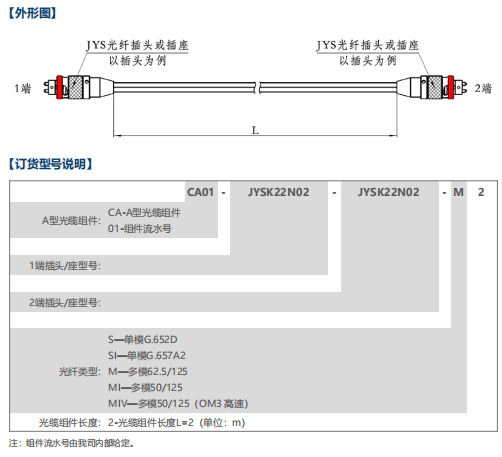 【外形图】

JYS光纤插头或插座
以插头为例

JYS光纤插头或插座
以插头为例

1端

2端

L

【订货型号说明】

CA01 - JYSK22N02 - JYSK22N02 - M 2

A型光缆组件: CA-A型光缆组件
01-组件流水号

1端插头/座型号:

2端插头/座型号:

光纤类型: S—单模G.652D
SI—单模G.657A2
M—多模62.5/125
MI—多模50/125
MIV—多模50/125（OM3 高速）

光缆组件长度: 2-光缆组件长度L=2（单位：m）

注：组件流水号由我司内部给定。